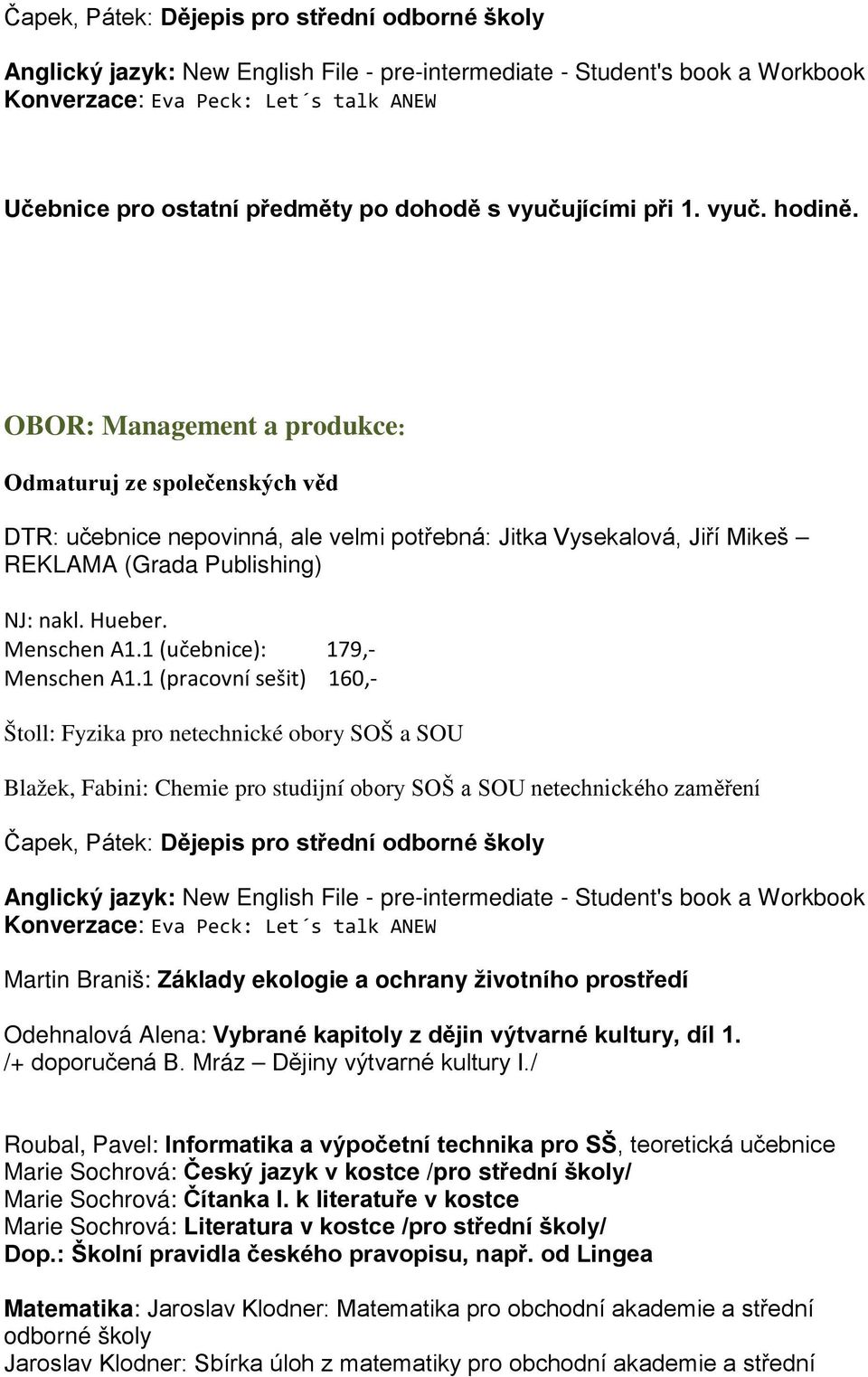 Čapek, Pátek: Dějepis pro střední odborné školy

Anglický jazyk: New English File - pre-intermediate - Student's book a Workbook
Konverzace: Eva Peck: Let´s talk ANEW

Učebnice pro ostatní předměty po dohodě s vyučujícími při 1. vyuč. hodině.

OBOR: Management a produkce:

Odmaturuj ze společenských věd

DTR: učebnice nepovinná, ale velmi potřebná: Jitka Vysekalová, Jiří Mikeš – REKLAMA (Grada Publishing)

NJ: nakl. Hueber.
Menschen A1.1 (učebnice): 179,-
Menschen A1.1 (pracovní sešit) 160,-

Štoll: Fyzika pro netechnické obory SOŠ a SOU

Blažek, Fabini: Chemie pro studijní obory SOŠ a SOU netechnického zaměření

Čapek, Pátek: Dějepis pro střední odborné školy

Anglický jazyk: New English File - pre-intermediate - Student's book a Workbook
Konverzace: Eva Peck: Let´s talk ANEW

Martin Braniš: Základy ekologie a ochrany životního prostředí

Odehnalová Alena: Vybrané kapitoly z dějin výtvarné kultury, díl 1.
/+ doporučená B. Mráz – Dějiny výtvarné kultury I./

Roubal, Pavel: Informatika a výpočetní technika pro SŠ, teoretická učebnice
Marie Sochrová: Český jazyk v kostce /pro střední školy/
Marie Sochrová: Čítanka I. k literatuře v kostce
Marie Sochrová: Literatura v kostce /pro střední školy/
Dop.: Školní pravidla českého pravopisu, např. od Lingea

Matematika: Jaroslav Klodner: Matematika pro obchodní akademie a střední odborné školy
Jaroslav Klodner: Sbírka úloh z matematiky pro obchodní akademie a střední